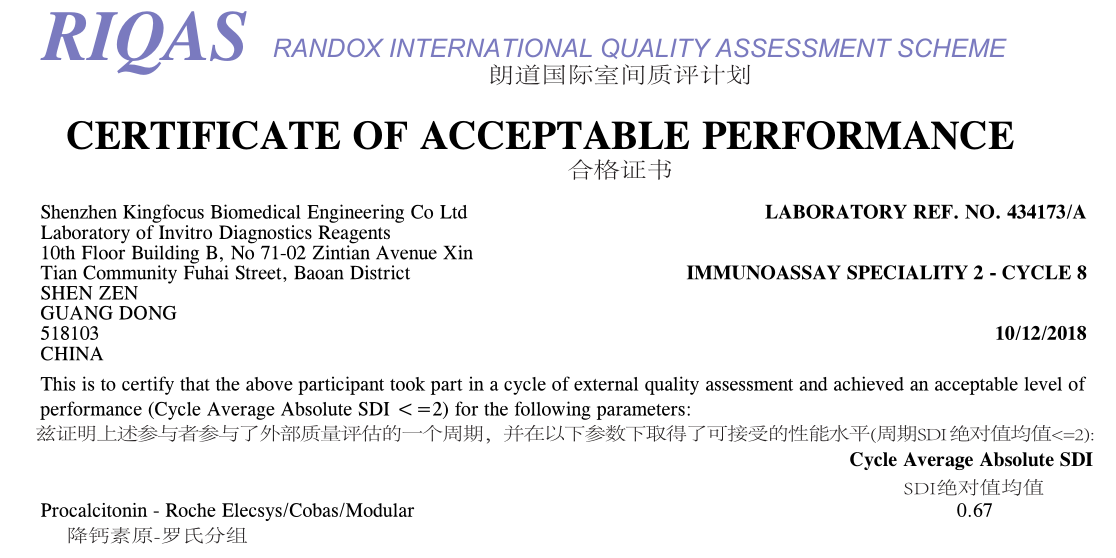 RIQAS RANDOX INTERNATIONAL QUALITY ASSESSMENT SCHEME
朗道国际室间质评计划

CERTIFICATE OF ACCEPTABLE PERFORMANCE
合格证书

Shenzhen Kingfocus Biomedical Engineering Co Ltd
Laboratory of Invitro Diagnostics Reagents
10th Floor Building B, No 71-02 Zintian Avenue Xin
Tian Community Fuhai Street, Baoan District
SHEN ZEN
GUANG DONG
518103
CHINA

LABORATORY REF. NO. 434173/A

IMMUNOASSAY SPECIALITY 2 - CYCLE 8

10/12/2018

This is to certify that the above participant took part in a cycle of external quality assessment and achieved an acceptable level of performance (Cycle Average Absolute SDI <=2) for the following parameters:
兹证明上述参与者参与了外部质量评估的一个周期，并在以下参数下取得了可接受的性能水平(周期SDI绝对值均值<=2):

Cycle Average Absolute SDI
SDI绝对值均值

Procalcitonin - Roche Elecsys/Cobas/Modular 0.67
降钙素原-罗氏分组